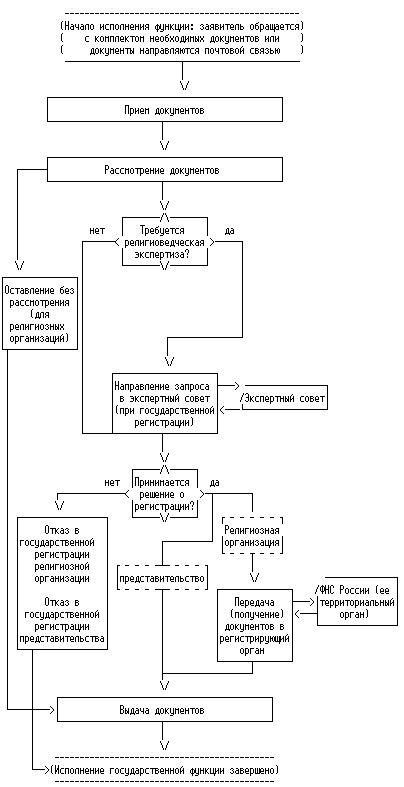 (Начало исполнения функции: заявитель обращается)
( с комплектом необходимых документов или )
( документы направляются почтовой связью )

Прием документов

Рассмотрение документов

нет

Требуется религиоведческая экспертиза?

да

Оставление без рассмотрения (для религиозных организаций)

Направление запроса в экспертный совет (при государственной регистрации)

/Экспертный совет

нет

Принимается решение о регистрации?

да

Отказ в государственной регистрации религиозной организации

Отказ в государственной регистрации представительства

Религиозная организация

представительство

Передача (получение) документов в регистрирующий орган

/ФНС России (ее территориальный орган)

Выдача документов

(Исполнение государственной функции завершено)